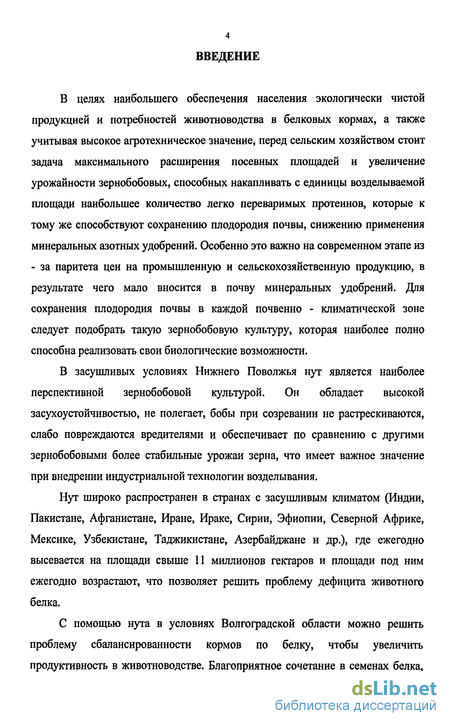 4

ВВЕДЕНИЕ

В целях наибольшего обеспечения населения экологически чистой продукцией и потребностей животноводства в белковых кормах, а также учитывая высокое агротехническое значение, перед сельским хозяйством стоит задача максимального расширения посевных площадей и увеличение урожайности зернобобовых, способных накапливать с единицы возделываемой площади наибольшее количество легко переваримых протеинов, которые к тому же способствуют сохранению плодородия почвы, снижению применения минеральных азотных удобрений. Особенно это важно на современном этапе из - за паритета цен на промышленную и сельскохозяйственную продукцию, в результате чего мало вносится в почву минеральных удобрений. Для сохранения плодородия почвы в каждой почвенно - климатической зоне следует подобрать такую зернобобовую культуру, которая наиболее полно способна реализовать свои биологические возможности.

В засушливых условиях Нижнего Поволжья нут является наиболее перспективной зернобобовой культурой. Он обладает высокой засухоустойчивостью, не полегает, бобы при созревании не растрескиваются, слабо повреждаются вредителями и обеспечивает по сравнению с другими зернобобовыми более стабильные урожаи зерна, что имеет важное значение при внедрении индустриальной технологии возделывания.

Нут широко распространен в странах с засушливым климатом (Индии, Пакистане, Афганистане, Иране, Ираке, Сирии, Эфиопии, Северной Африке, Мексике, Узбекистане, Таджикистане, Азербайджане и др.), где ежегодно высевается на площади свыше 11 миллионов гектаров и площади под ним ежегодно возрастают, что позволяет решить проблему дефицита животного белка.

С помощью нута в условиях Волгоградской области можно решить проблему сбалансированности кормов по белку, чтобы увеличить продуктивность в животноводстве. Благоприятное сочетание в семенах белка,

dsLib.net
библиотека диссертаций